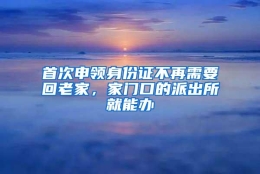 首次申领身份证不再需要回老家，家门口的派出所就能办